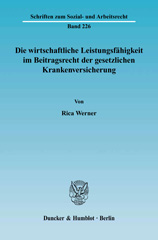 Schriften zum Sozial- und Arbeitsrecht

Band 226

Die wirtschaftliche Leistungsfähigkeit im Beitragsrecht der gesetzlichen Krankenversicherung

Von

Rica Werner

Duncker & Humblot · Berlin